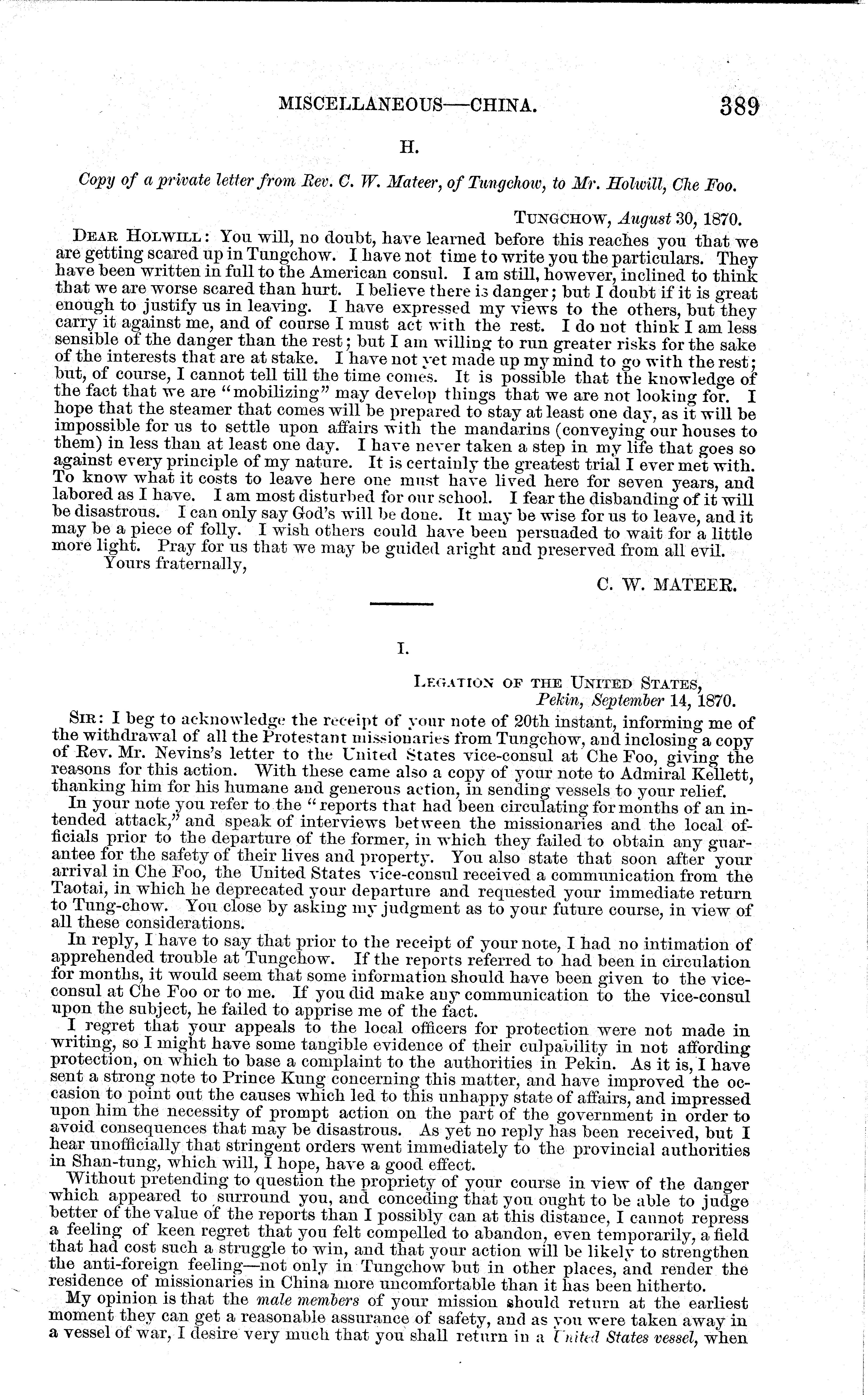 MISCELLANEOUS—CHINA. 389

H.

Copy of a private letter from Rev. C. W. Mateer, of Tungchow, to Mr. Holwill, Che Foo.

TUNGCHOW, August 30, 1870.

DEAR HOLWILL: You will, no doubt, have learned before this reaches you that we are getting scared up in Tungchow. I have not time to write you the particulars. They have been written in full to the American consul. I am still, however, inclined to think that we are worse scared than hurt. I believe there is danger; but I doubt if it is great enough to justify us in leaving. I have expressed my views to the others, but they carry it against me, and of course I must act with the rest. I do not think I am less sensible of the danger than the rest; but I am willing to run greater risks for the sake of the interests that are at stake. I have not yet made up my mind to go with the rest; but, of course, I cannot tell till the time comes. It is possible that the knowledge of the fact that we are "mobilizing" may develop things that we are not looking for. I hope that the steamer that comes will be prepared to stay at least one day, as it will be impossible for us to settle upon affairs with the mandarins (conveying our houses to them) in less than at least one day. I have never taken a step in my life that goes so against every principle of my nature. It is certainly the greatest trial I ever met with. To know what it costs to leave here one must have lived here for seven years, and labored as I have. I am most disturbed for our school. I fear the disbanding of it will be disastrous. I can only say God's will be done. It may be wise for us to leave, and it may be a piece of folly. I wish others could have been persuaded to wait for a little more light. Pray for us that we may be guided aright and preserved from all evil.
Yours fraternally,
C. W. MATEER.

I.

LEGATION OF THE UNITED STATES,
Pekin, September 14, 1870.

SIR: I beg to acknowledge the receipt of your note of 20th instant, informing me of the withdrawal of all the Protestant missionaries from Tungchow, and inclosing a copy of Rev. Mr. Nevins's letter to the United States vice-consul at Che Foo, giving the reasons for this action. With these came also a copy of your note to Admiral Kellett, thanking him for his humane and generous action, in sending vessels to your relief.

In your note you refer to the "reports that had been circulating for months of an intended attack," and speak of interviews between the missionaries and the local officials prior to the departure of the former, in which they failed to obtain any guarantee for the safety of their lives and property. You also state that soon after your arrival in Che Foo, the United States vice-consul received a communication from the Taotai, in which he deprecated your departure and requested your immediate return to Tung-chow. You close by asking my judgment as to your future course, in view of all these considerations.

In reply, I have to say that prior to the receipt of your note, I had no intimation of apprehended trouble at Tungchow. If the reports referred to had been in circulation for months, it would seem that some information should have been given to the vice-consul at Che Foo or to me. If you did make any communication to the vice-consul upon the subject, he failed to apprise me of the fact.

I regret that your appeals to the local officers for protection were not made in writing, so I might have some tangible evidence of their culpability in not affording protection, on which to base a complaint to the authorities in Pekin. As it is, I have sent a strong note to Prince Kung concerning this matter, and have improved the occasion to point out the causes which led to this unhappy state of affairs, and impressed upon him the necessity of prompt action on the part of the government in order to avoid consequences that may be disastrous. As yet no reply has been received, but I hear unofficially that stringent orders went immediately to the provincial authorities in Shan-tung, which will, I hope, have a good effect.

Without pretending to question the propriety of your course in view of the danger which appeared to surround you, and conceding that you ought to be able to judge better of the value of the reports than I possibly can at this distance, I cannot repress a feeling of keen regret that you felt compelled to abandon, even temporarily, a field that had cost such a struggle to win, and that your action will be likely to strengthen the anti-foreign feeling—not only in Tungchow but in other places, and render the residence of missionaries in China more uncomfortable than it has been hitherto.

My opinion is that the male members of your mission should return at the earliest moment they can get a reasonable assurance of safety, and as you were taken away in a vessel of war, I desire very much that you shall return in a United States vessel, when